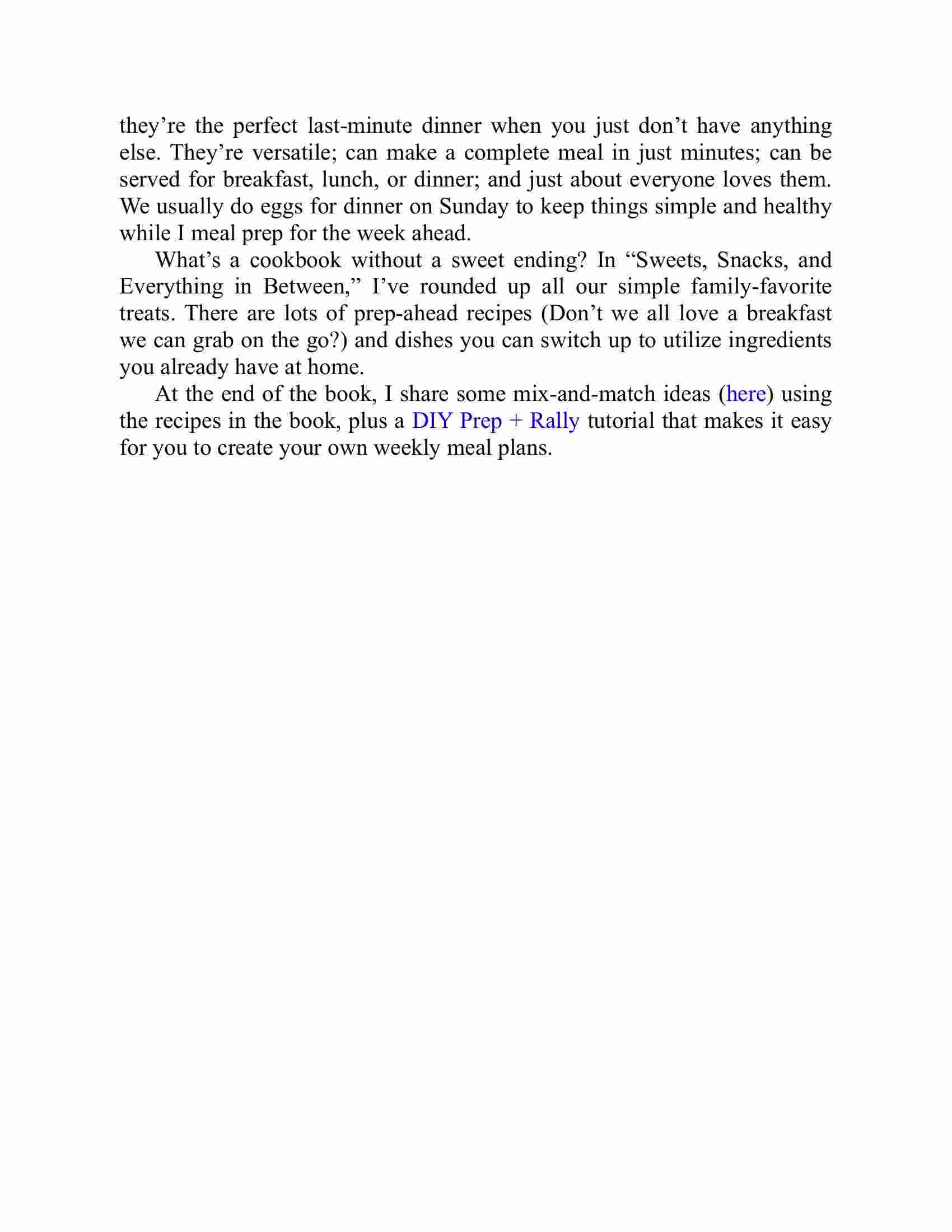 they’re the perfect last-minute dinner when you just don’t have anything else. They’re versatile; can make a complete meal in just minutes; can be served for breakfast, lunch, or dinner; and just about everyone loves them. We usually do eggs for dinner on Sunday to keep things simple and healthy while I meal prep for the week ahead.

What’s a cookbook without a sweet ending? In “Sweets, Snacks, and Everything in Between,” I’ve rounded up all our simple family-favorite treats. There are lots of prep-ahead recipes (Don’t we all love a breakfast we can grab on the go?) and dishes you can switch up to utilize ingredients you already have at home.

At the end of the book, I share some mix-and-match ideas (here) using the recipes in the book, plus a DIY Prep + Rally tutorial that makes it easy for you to create your own weekly meal plans.